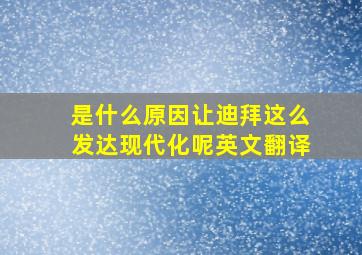 是什么原因让迪拜这么发达现代化呢英文翻译